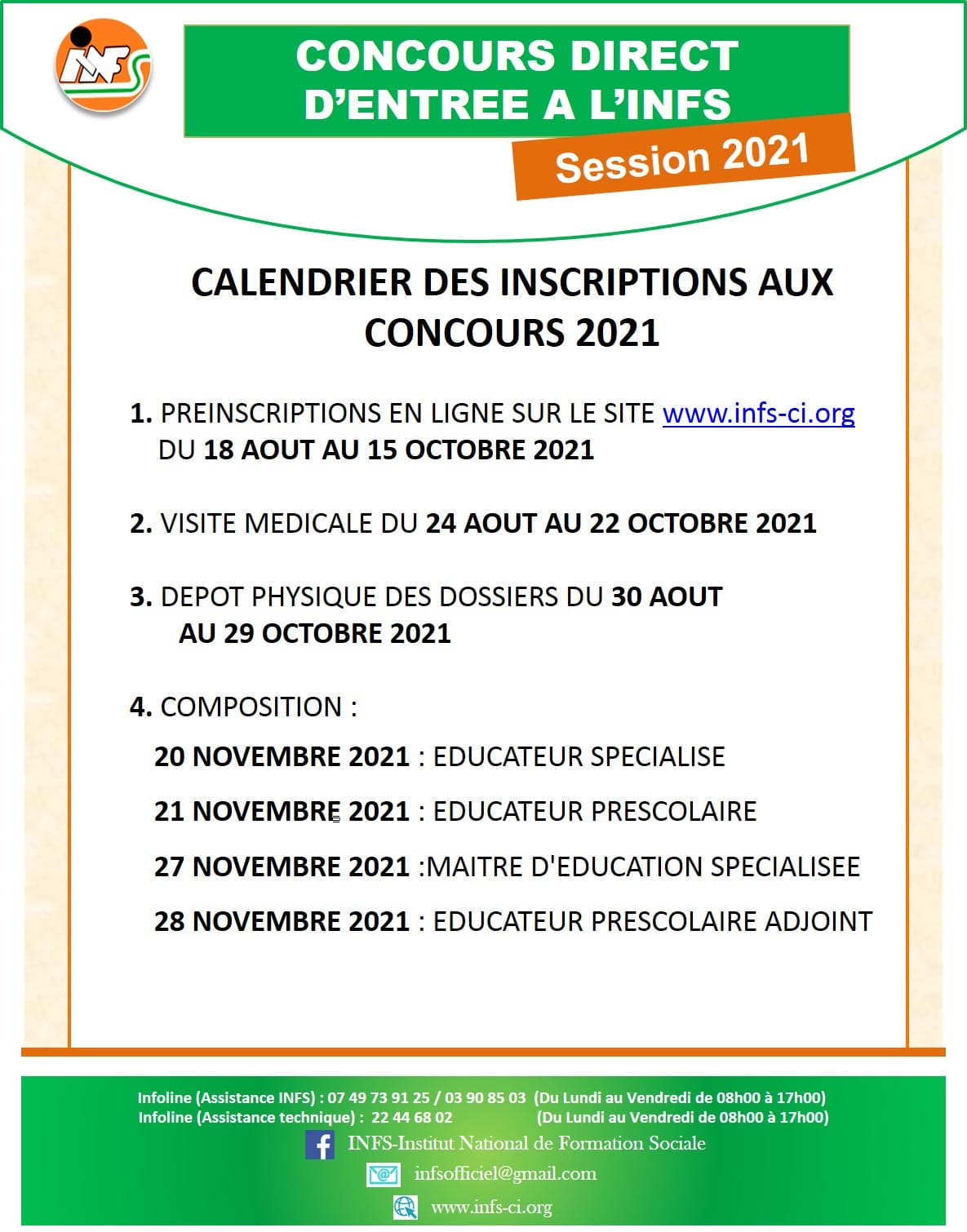 INFS

CONCOURS DIRECT D'ENTREE A L'INFS

Session 2021

CALENDRIER DES INSCRIPTIONS AUX CONCOURS 2021

1. PREINSCRIPTIONS EN LIGNE SUR LE SITE www.infs-ci.org DU 18 AOUT AU 15 OCTOBRE 2021

2. VISITE MEDICALE DU 24 AOUT AU 22 OCTOBRE 2021

3. DEPOT PHYSIQUE DES DOSSIERS DU 30 AOUT AU 29 OCTOBRE 2021

4. COMPOSITION :

20 NOVEMBRE 2021 : EDUCATEUR SPECIALISE

21 NOVEMBRE 2021 : EDUCATEUR PRESCOLAIRE

27 NOVEMBRE 2021 :MAITRE D'EDUCATION SPECIALISEE

28 NOVEMBRE 2021 : EDUCATEUR PRESCOLAIRE ADJOINT

Infoline (Assistance INFS) : 07 49 73 91 25 / 03 90 85 03 (Du Lundi au Vendredi de 08h00 à 17h00)
Infoline (Assistance technique) : 22 44 68 02 (Du Lundi au Vendredi de 08h00 à 17h00)

INFS-Institut National de Formation Sociale

infsofficiel@gmail.com

www.infs-ci.org